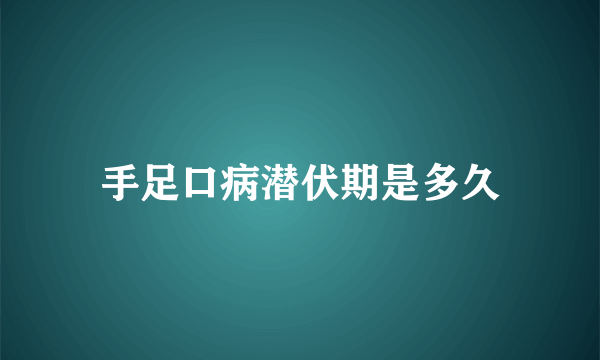 手足口病潜伏期是多久